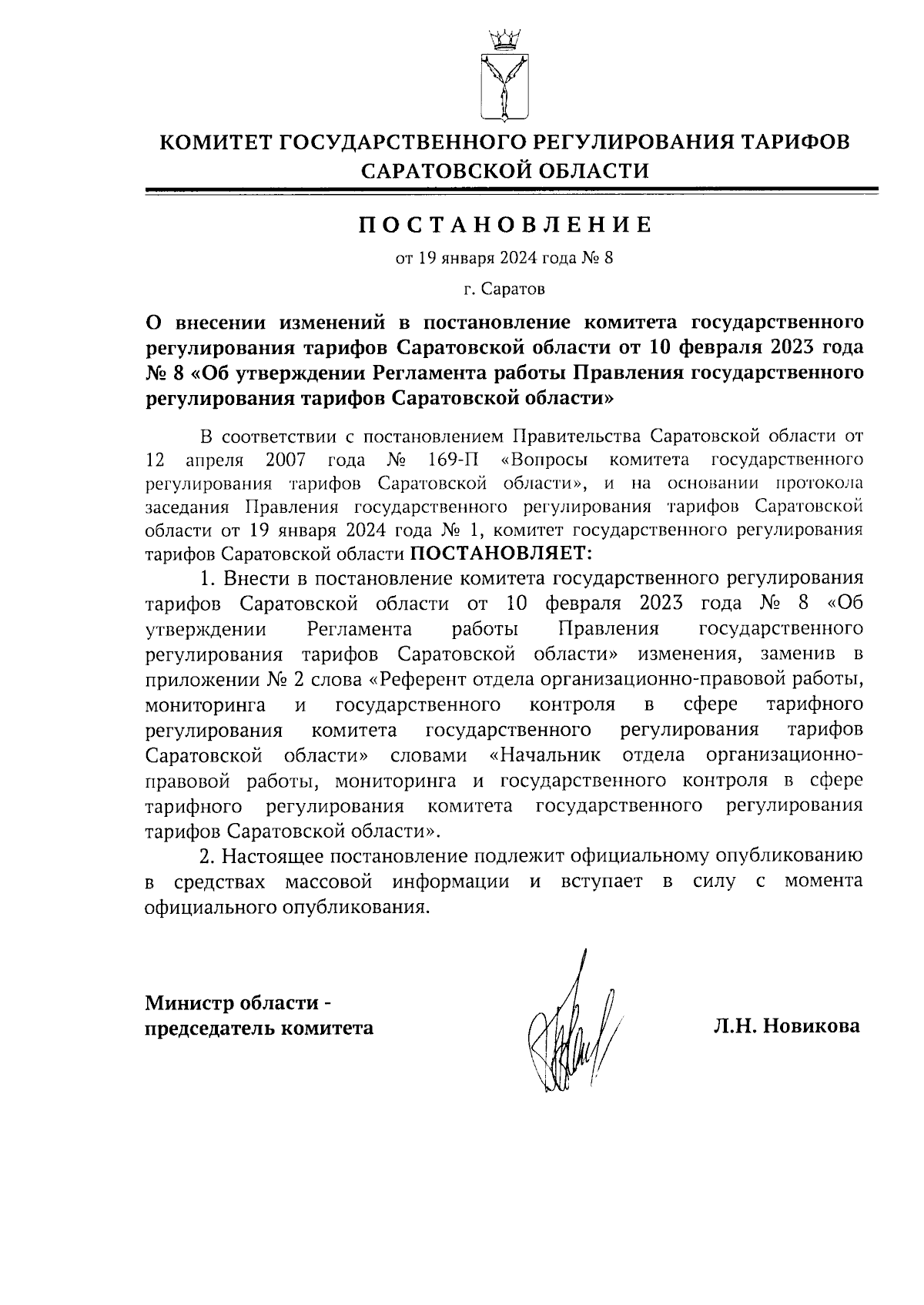 КОМИТЕТ ГОСУДАРСТВЕННОГО РЕГУЛИРОВАНИЯ ТАРИФОВ САРАТОВСКОЙ ОБЛАСТИ

ПОСТАНОВЛЕНИЕ

от 19 января 2024 года № 8

г. Саратов

О внесении изменений в постановление комитета государственного регулирования тарифов Саратовской области от 10 февраля 2023 года № 8 «Об утверждении Регламента работы Правления государственного регулирования тарифов Саратовской области»

В соответствии с постановлением Правительства Саратовской области от 12 апреля 2007 года № 169-П «Вопросы комитета государственного регулирования тарифов Саратовской области», и на основании протокола заседания Правления государственного регулирования тарифов Саратовской области от 19 января 2024 года № 1, комитет государственного регулирования тарифов Саратовской области ПОСТАНОВЛЯЕТ:

1. Внести в постановление комитета государственного регулирования тарифов Саратовской области от 10 февраля 2023 года № 8 «Об утверждении Регламента работы Правления государственного регулирования тарифов Саратовской области» изменения, заменив в приложении № 2 слова «Референт отдела организационно-правовой работы, мониторинга и государственного контроля в сфере тарифного регулирования комитета государственного регулирования тарифов Саратовской области» словами «Начальник отдела организационно-правовой работы, мониторинга и государственного контроля в сфере тарифного регулирования комитета государственного регулирования тарифов Саратовской области».

2. Настоящее постановление подлежит официальному опубликованию в средствах массовой информации и вступает в силу с момента официального опубликования.

Министр области - председатель комитета

Л.Н. Новикова